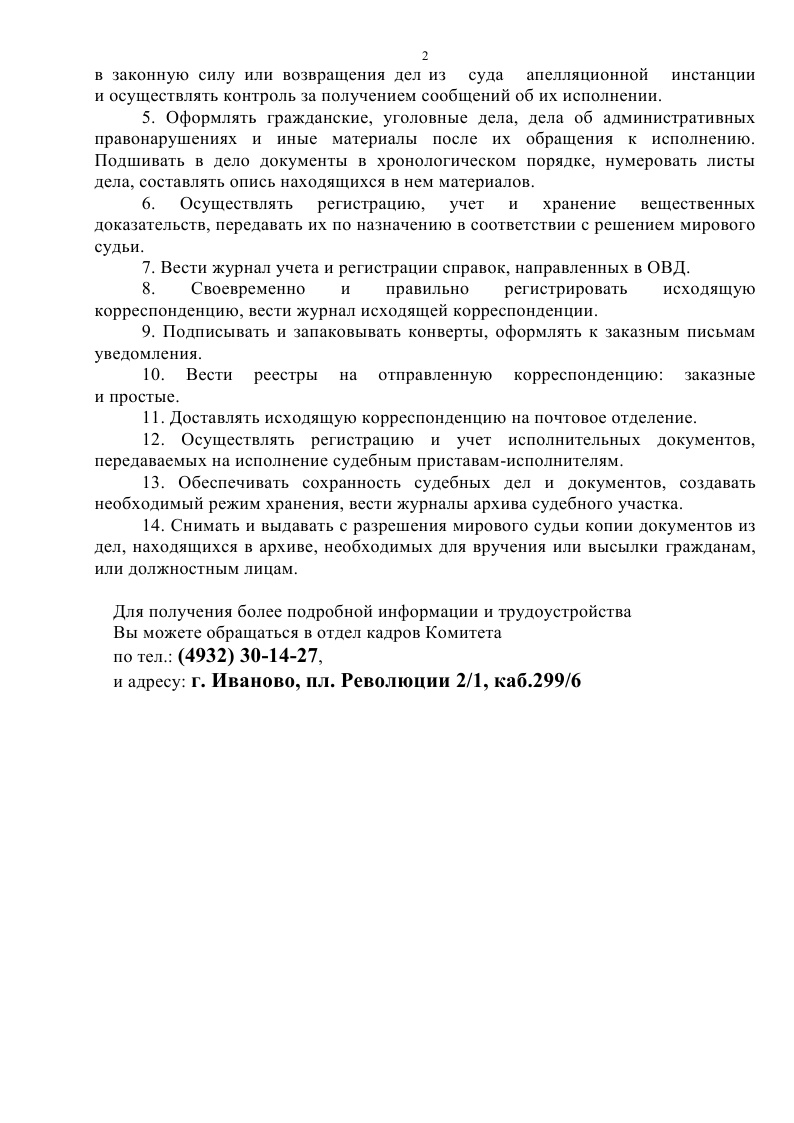 2

в законную силу или возвращения дел из суда апелляционной инстанции и осуществлять контроль за получением сообщений об их исполнении.

5. Оформлять гражданские, уголовные дела, дела об административных правонарушениях и иные материалы после их обращения к исполнению. Подшивать в дело документы в хронологическом порядке, нумеровать листы дела, составлять опись находящихся в нем материалов.

6. Осуществлять регистрацию, учет и хранение вещественных доказательств, передавать их по назначению в соответствии с решением мирового судьи.

7. Вести журнал учета и регистрации справок, направленных в ОВД.

8. Своевременно и правильно регистрировать исходящую корреспонденцию, вести журнал исходящей корреспонденции.

9. Подписывать и запаковывать конверты, оформлять к заказным письмам уведомления.

10. Вести реестры на отправленную корреспонденцию: заказные и простые.

11. Доставлять исходящую корреспонденцию на почтовое отделение.

12. Осуществлять регистрацию и учет исполнительных документов, передаваемых на исполнение судебным приставам-исполнителям.

13. Обеспечивать сохранность судебных дел и документов, создавать необходимый режим хранения, вести журналы архива судебного участка.

14. Снимать и выдавать с разрешения мирового судьи копии документов из дел, находящихся в архиве, необходимых для вручения или высылки гражданам, или должностным лицам.

Для получения более подробной информации и трудоустройства
Вы можете обращаться в отдел кадров Комитета
по тел.: (4932) 30-14-27,
и адресу: г. Иваново, пл. Революции 2/1, каб.299/6